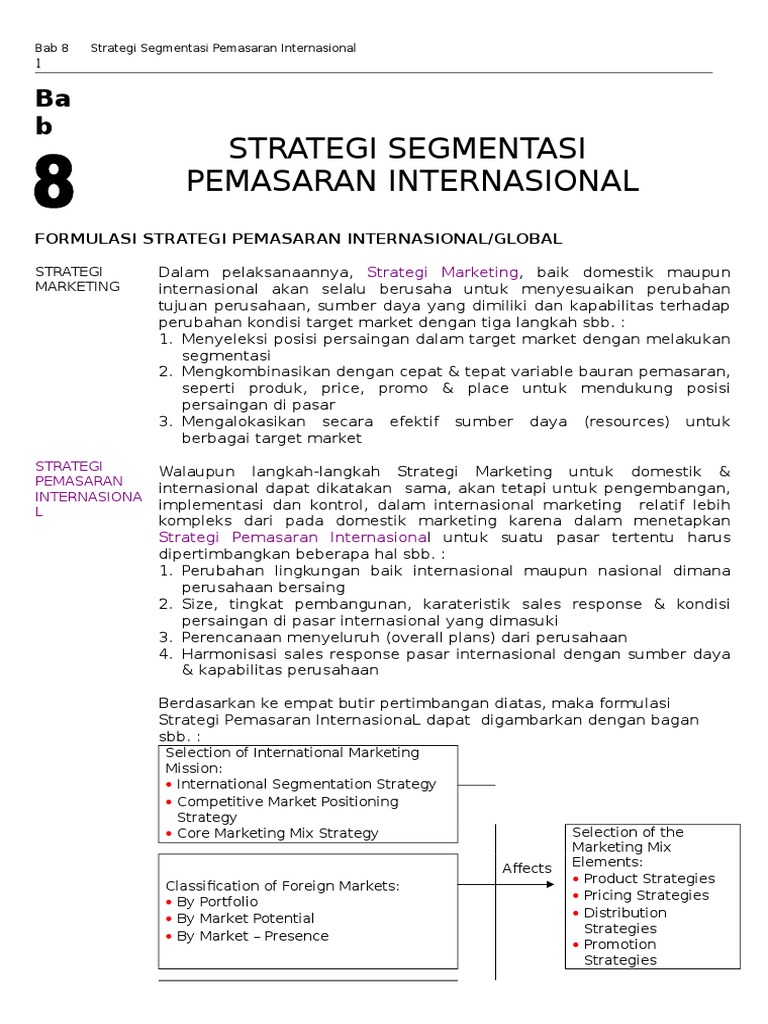 Bab 8 Strategi Segmentasi Pemasaran Internasional
1

Bab 8

STRATEGI SEGMENTASI PEMASARAN INTERNASIONAL

FORMULASI STRATEGI PEMASARAN INTERNASIONAL/GLOBAL

STRATEGI MARKETING

Dalam pelaksanaannya, Strategi Marketing, baik domestik maupun internasional akan selalu berusaha untuk menyesuaikan perubahan tujuan perusahaan, sumber daya yang dimiliki dan kapabilitas terhadap perubahan kondisi target market dengan tiga langkah sbb. :
1. Menyeleksi posisi persaingan dalam target market dengan melakukan segmentasi
2. Mengkombinasikan dengan cepat & tepat variable bauran pemasaran, seperti produk, price, promo & place untuk mendukung posisi persaingan di pasar
3. Mengalokasikan secara efektif sumber daya (resources) untuk berbagai target market

STRATEGI PEMASARAN INTERNASIONAL

Walaupun langkah-langkah Strategi Marketing untuk domestik & internasional dapat dikatakan sama, akan tetapi untuk pengembangan, implementasi dan kontrol, dalam internasional marketing relatif lebih kompleks dari pada domestik marketing karena dalam menetapkan Strategi Pemasaran Internasional untuk suatu pasar tertentu harus dipertimbangkan beberapa hal sbb. :
1. Perubahan lingkungan baik internasional maupun nasional dimana perusahaan bersaing
2. Size, tingkat pembangunan, karateristik sales response & kondisi persaingan di pasar internasional yang dimasuki
3. Perencanaan menyeluruh (overall plans) dari perusahaan
4. Harmonisasi sales response pasar internasional dengan sumber daya & kapabilitas perusahaan

Berdasarkan ke empat butir pertimbangan diatas, maka formulasi Strategi Pemasaran InternasionaL dapat digambarkan dengan bagan sbb. :

Selection of International Marketing Mission:
• International Segmentation Strategy
• Competitive Market Positioning Strategy
• Core Marketing Mix Strategy

Classification of Foreign Markets:
• By Portfolio
• By Market Potential
• By Market – Presence

Affects

Selection of the Marketing Mix Elements:
• Product Strategies
• Pricing Strategies
• Distribution Strategies
• Promotion Strategies